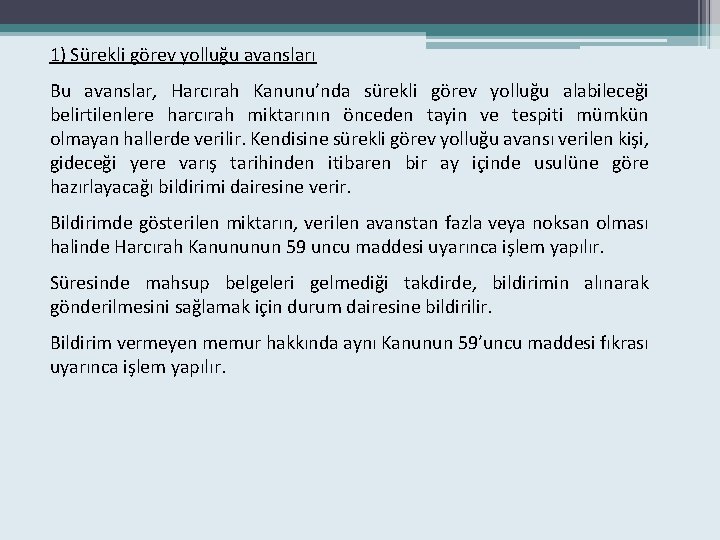 1) Sürekli görev yolluğu avansları

Bu avanslar, Harcırah Kanunu'nda sürekli görev yolluğu alabileceği belirtilenlere harcırah miktarının önceden tayin ve tespiti mümkün olmayan hallerde verilir. Kendisine sürekli görev yolluğu avansı verilen kişi, gideceği yere varış tarihinden itibaren bir ay içinde usulüne göre hazırlayacağı bildirimi dairesine verir.

Bildirimde gösterilen miktarın, verilen avanstan fazla veya noksan olması halinde Harcırah Kanununun 59 uncu maddesi uyarınca işlem yapılır.

Süresinde mahsup belgeleri gelmediği takdirde, bildirimin alınarak gönderilmesini sağlamak için durum dairesine bildirilir.

Bildirim vermeyen memur hakkında aynı Kanunun 59'uncu maddesi fıkrası uyarınca işlem yapılır.